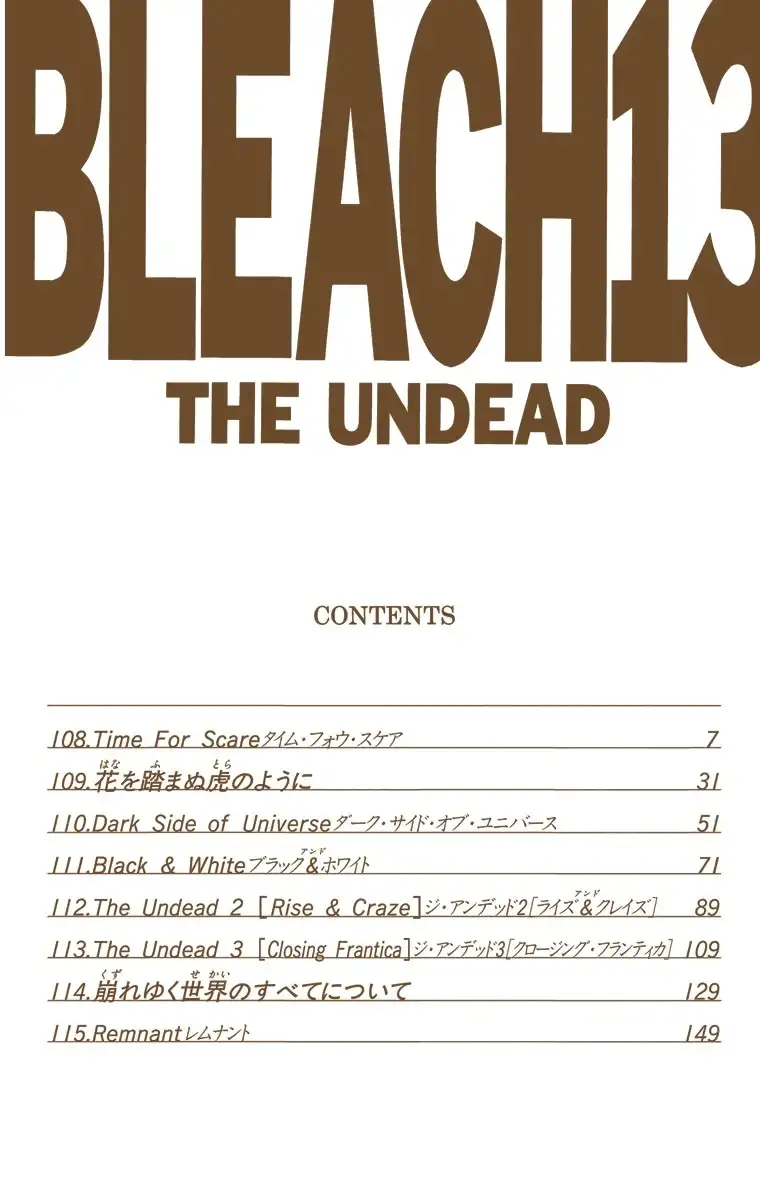 BLEACH13
THE UNDEAD

CONTENTS

108.Time For Scareタイム・フォウ・スケア 7
109.花を踏まぬ虎のように 31
110.Dark Side of Universeダーク・サイド・オブ・ユニバース 51
111.Black & Whiteブラック&ホワイト 71
112.The Undead 2 [Rise & Craze]ジ・アンデッド2[ライズ&クレイズ] 89
113.The Undead 3 [Closing Frantica]ジ・アンデッド3[クロージング・フランティカ] 109
114.崩れゆく世界のすべてについて 129
115.Remnantレムナント 149